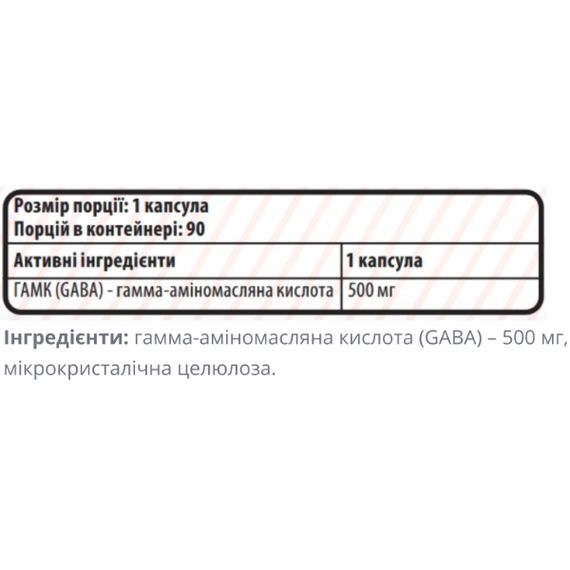 Розмір порції: 1 капсула
Порцій в контейнері: 90

| Активні інгредієнти | 1 капсула |
|---|---|
| ГАМК (GABA) - гамма-аміномасляна кислота | 500 мг |

Інгредієнти: гамма-аміномасляна кислота (GABA) – 500 мг, мікрокристалічна целюлоза.